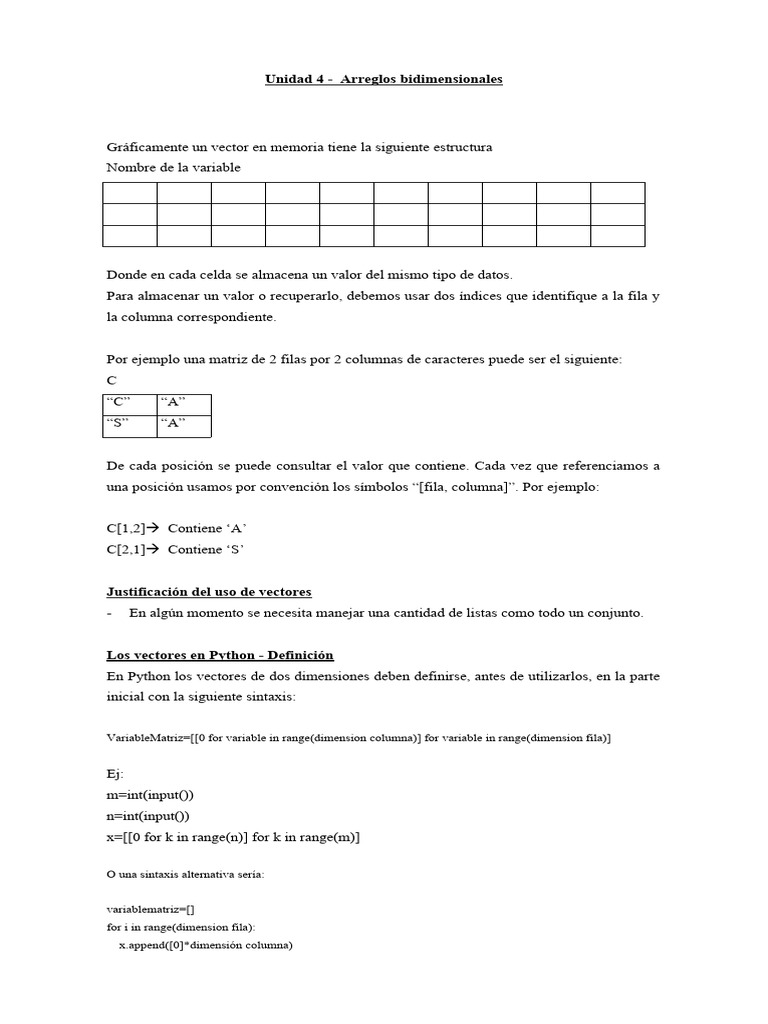 Unidad 4 - Arreglos bidimensionales

Gráficamente un vector en memoria tiene la siguiente estructura
Nombre de la variable

| | | | | | | | | | |
|---|---|---|---|---|---|---|---|---|---|
| | | | | | | | | | |
| | | | | | | | | | |

Donde en cada celda se almacena un valor del mismo tipo de datos.
Para almacenar un valor o recuperarlo, debemos usar dos índices que identifique a la fila y la columna correspondiente.

Por ejemplo una matriz de 2 filas por 2 columnas de caracteres puede ser el siguiente:
C

| "C" | "A" |
|---|---|
| "S" | "A" |

De cada posición se puede consultar el valor que contiene. Cada vez que referenciamos a una posición usamos por convención los símbolos "[fila, columna]". Por ejemplo:

C[1,2]→ Contiene 'A'
C[2,1]→ Contiene 'S'

Justificación del uso de vectores
- En algún momento se necesita manejar una cantidad de listas como todo un conjunto.

Los vectores en Python - Definición
En Python los vectores de dos dimensiones deben definirse, antes de utilizarlos, en la parte inicial con la siguiente sintaxis:

VariableMatriz=[[0 for variable in range(dimension columna)] for variable in range(dimension fila)]

Ej:
m=int(input())
n=int(input())
x=[[0 for k in range(n)] for k in range(m)]

O una sintaxis alternativa sería:

variablematriz=[]
for i in range(dimension fila):
x.append([0]*dimensión columna)